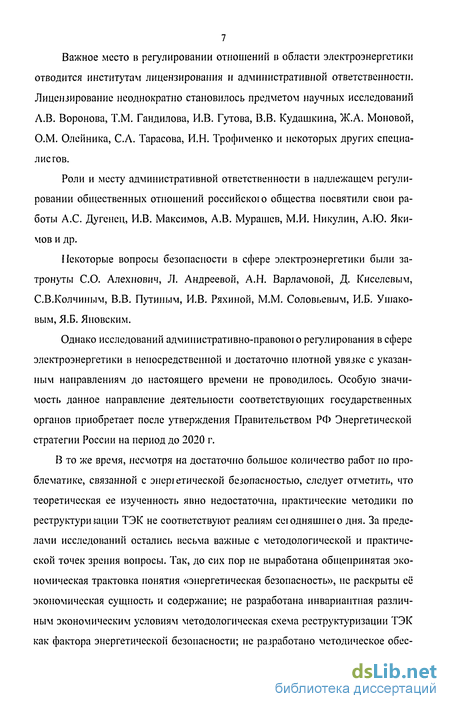 7

Важное место в регулировании отношений в области электроэнергетики отводится институтам лицензирования и административной ответственности. Лицензирование неоднократно становилось предметом научных исследований А.В. Воронова, Т.М. Гандилова, И.В. Гутова, В.В. Кудашкина, Ж.А. Моновой, О.М. Олейника, С.А. Тарасова, И.Н. Трофименко и некоторых других специалистов.

Роли и месту административной ответственности в надлежащем регулировании общественных отношений российского общества посвятили свои работы А.С. Дугенец, И.В. Максимов, А.В. Мурашев, М.И. Никулин, А.Ю. Якимов и др.

Некоторые вопросы безопасности в сфере электроэнергетики были затронуты С.О. Алехнович, Л. Андреевой, А.Н. Варламовой, Д. Киселевым, С.В.Колчиным, В.В. Путиным, И.В. Ряхиной, М.М. Соловьевым, И.Б. Ушаковым, Я.Б. Яновским.

Однако исследований административно-правового регулирования в сфере электроэнергетики в непосредственной и достаточно плотной увязке с указанным направлениям до настоящего времени не проводилось. Особую значимость данное направление деятельности соответствующих государственных органов приобретает после утверждения Правительством РФ Энергетической стратегии России на период до 2020 г.

В то же время, несмотря на достаточно большое количество работ по проблематике, связанной с энергетической безопасностью, следует отметить, что теоретическая ее изученность явно недостаточна, практические методики по реструктуризации ТЭК не соответствуют реалиям сегодняшнего дня. За пределами исследований остались весьма важные с методологической и практической точек зрения вопросы. Так, до сих пор не выработана общепринятая экономическая трактовка понятия «энергетическая безопасность», не раскрыты её экономическая сущность и содержание; не разработана инвариантная различным экономическим условиям методологическая схема реструктуризации ТЭК как фактора энергетической безопасности; не разработано методическое обес-

dsLib.net
библиотека диссертаций